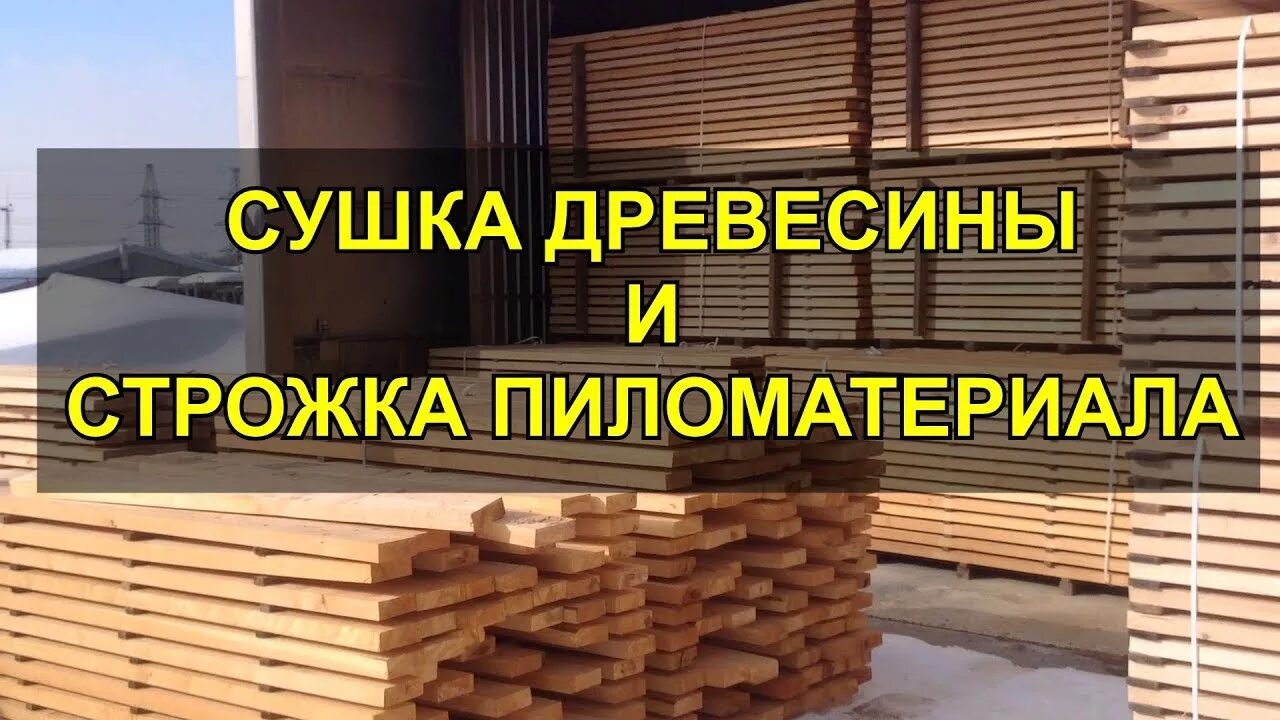 СУШКА ДРЕВЕСИНЫ
И
СТРОЖКА ПИЛОМАТЕРИАЛА